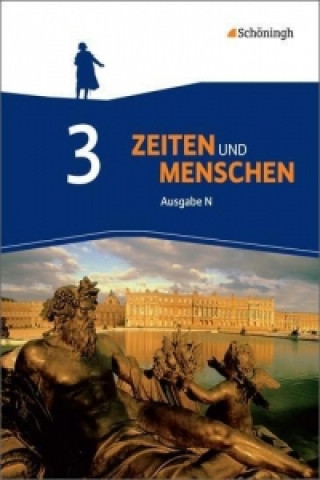 Schöningh

3

ZEITEN UND MENSCHEN

Ausgabe N